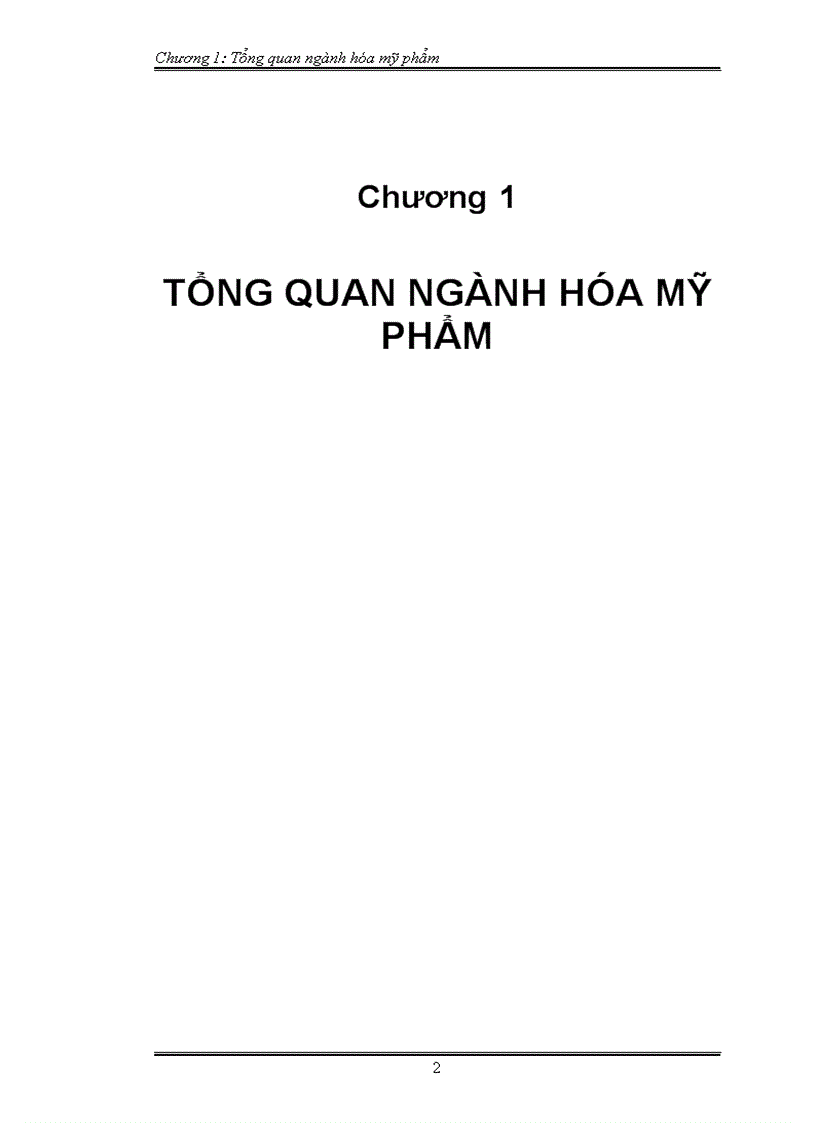 Chương 1: Tổng quan ngành hóa mỹ phẩm

Chương 1

TỔNG QUAN NGÀNH HÓA MỸ PHẨM

2